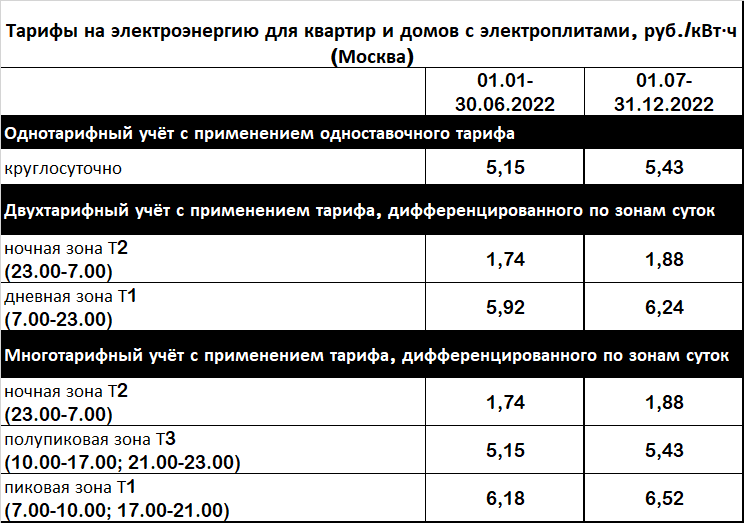 Тарифы на электроэнергию для квартир и домов с электроплитами, руб./кВт·ч (Москва)

| | 01.01-30.06.2022 | 01.07-31.12.2022 |
|---|---|---|
| Однотарифный учёт с применением одноставочного тарифа | | |
| круглосуточно | 5,15 | 5,43 |
| Двухтарифный учёт с применением тарифа, дифференцированного по зонам суток | | |
| ночная зона Т2 (23.00-7.00) | 1,74 | 1,88 |
| дневная зона Т1 (7.00-23.00) | 5,92 | 6,24 |
| Многотарифный учёт с применением тарифа, дифференцированного по зонам суток | | |
| ночная зона Т2 (23.00-7.00) | 1,74 | 1,88 |
| полупиковая зона Т3 (10.00-17.00; 21.00-23.00) | 5,15 | 5,43 |
| пиковая зона Т1 (7.00-10.00; 17.00-21.00) | 6,18 | 6,52 |